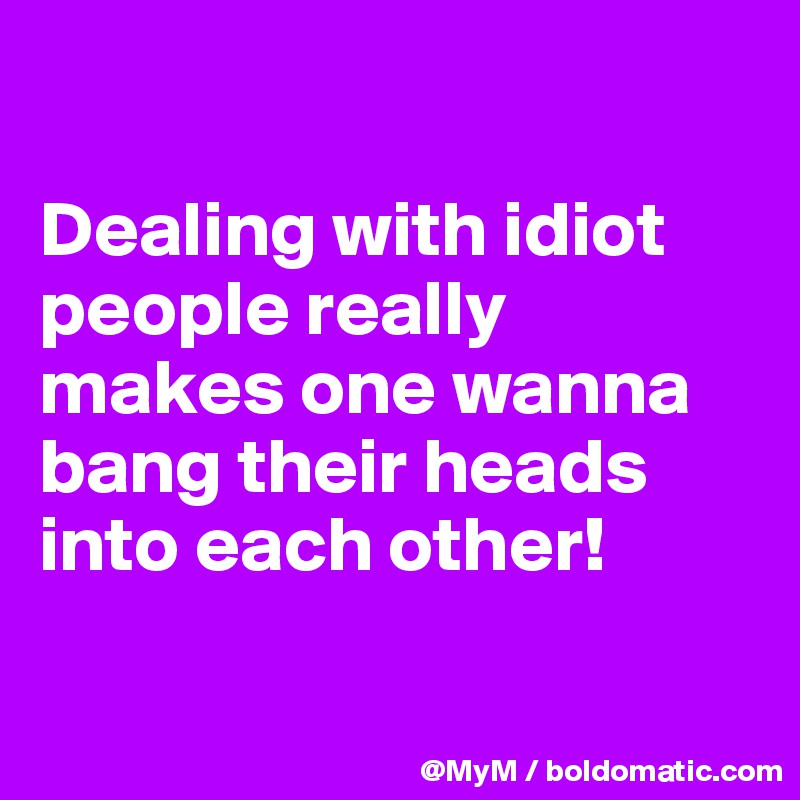 Dealing with idiot people really makes one wanna bang their heads into each other!

@MyM / boldomatic.com